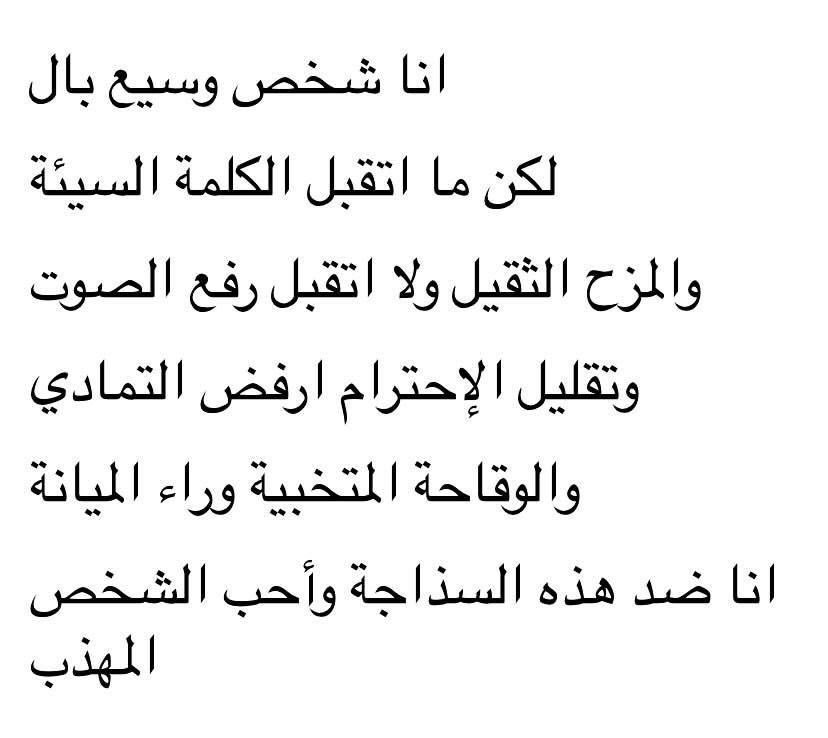 انا شخص وسيع بال
لكن ما اتقبل الكلمة السيئة
والمزح الثقيل ولا اتقبل رفع الصوت
وتقليل الإحترام ارفض التمادي
والوقاحة المتخبية وراء الميانة
انا ضد هذه السذاجة وأحب الشخص المهذب